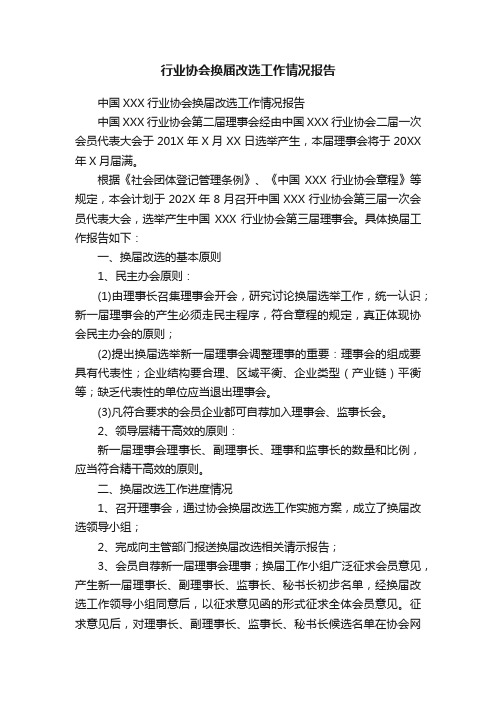 行业协会换届改选工作情况报告

中国 XXX 行业协会换届改选工作情况报告

中国 XXX 行业协会第二届理事会经由中国 XXX 行业协会二届一次会员代表大会于 201X 年 X 月 XX 日选举产生，本届理事会将于 20XX 年 X 月届满。

根据《社会团体登记管理条例》、《中国 XXX 行业协会章程》等规定，本会计划于 202X 年 8 月召开中国 XXX 行业协会第三届一次会员代表大会，选举产生中国 XXX 行业协会第三届理事会。具体换届工作报告如下：

一、换届改选的基本原则

1、民主办会原则：

(1)由理事长召集理事会开会，研究讨论换届选举工作，统一认识；新一届理事会的产生必须走民主程序，符合章程的规定，真正体现协会民主办会的原则；

(2)提出换届选举新一届理事会调整理事的重要：理事会的组成要具有代表性；企业结构要合理、区域平衡、企业类型（产业链）平衡等；缺乏代表性的单位应当退出理事会。

(3)凡符合要求的会员企业都可自荐加入理事会、监事长会。

2、领导层精干高效的原则：

新一届理事会理事长、副理事长、理事和监事长的数量和比例，应当符合精干高效的原则。

二、换届改选工作进度情况

1、召开理事会，通过协会换届改选工作实施方案，成立了换届改选领导小组；

2、完成向主管部门报送换届改选相关请示报告；

3、会员自荐新一届理事会理事；换届工作小组广泛征求会员意见，产生新一届理事长、副理事长、监事长、秘书长初步名单，经换届改选工作领导小组同意后，以征求意见函的形式征求全体会员意见。征求意见后，对理事长、副理事长、监事长、秘书长候选名单在协会网